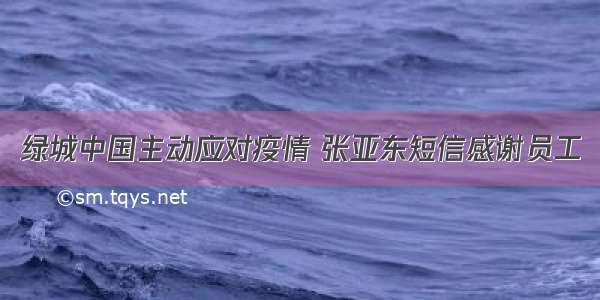 绿城中国主动应对疫情 张亚东短信感谢员工

©sm.tqys.net